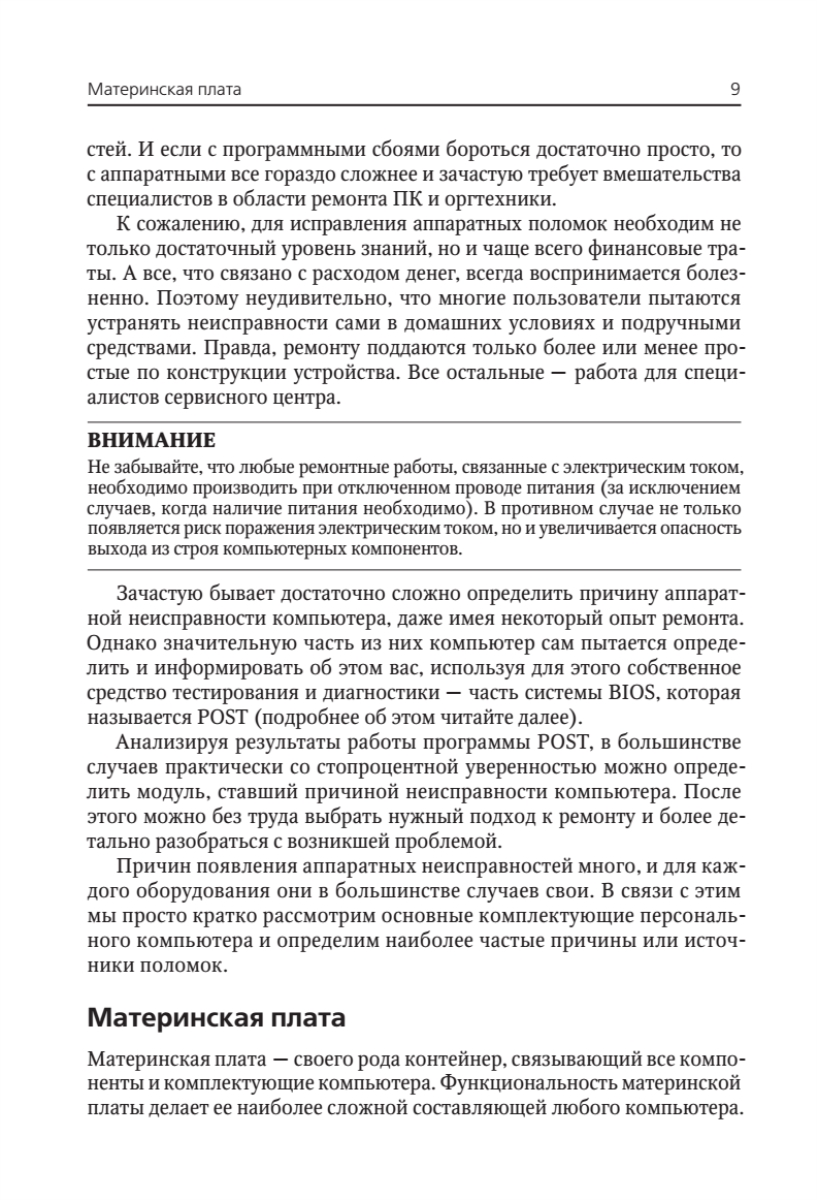 Материнская плата 9

стей. И если с программными сбоями бороться достаточно просто, то с аппаратными все гораздо сложнее и зачастую требует вмешательства специалистов в области ремонта ПК и оргтехники.

К сожалению, для исправления аппаратных поломок необходим не только достаточный уровень знаний, но и чаще всего финансовые траты. А все, что связано с расходом денег, всегда воспринимается болезненно. Поэтому неудивительно, что многие пользователи пытаются устранять неисправности сами в домашних условиях и подручными средствами. Правда, ремонту поддаются только более или менее простые по конструкции устройства. Все остальные — работа для специалистов сервисного центра.

ВНИМАНИЕ
Не забывайте, что любые ремонтные работы, связанные с электрическим током, необходимо производить при отключенном проводе питания (за исключением случаев, когда наличие питания необходимо). В противном случае не только появляется риск поражения электрическим током, но и увеличивается опасность выхода из строя компьютерных компонентов.

Зачастую бывает достаточно сложно определить причину аппаратной неисправности компьютера, даже имея некоторый опыт ремонта. Однако значительную часть из них компьютер сам пытается определить и информировать об этом вас, используя для этого собственное средство тестирования и диагностики — часть системы BIOS, которая называется POST (подробнее об этом читайте далее).

Анализируя результаты работы программы POST, в большинстве случаев практически со стопроцентной уверенностью можно определить модуль, ставший причиной неисправности компьютера. После этого можно без труда выбрать нужный подход к ремонту и более детально разобраться с возникшей проблемой.

Причин появления аппаратных неисправностей много, и для каждого оборудования они в большинстве случаев свои. В связи с этим мы просто кратко рассмотрим основные комплектующие персонального компьютера и определим наиболее частые причины или источники поломок.

Материнская плата

Материнская плата — своего рода контейнер, связывающий все компоненты и комплектующие компьютера. Функциональность материнской платы делает ее наиболее сложной составляющей любого компьютера.